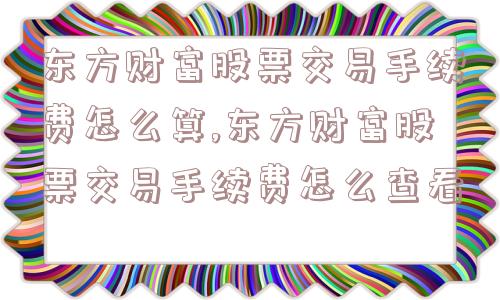 东方财富股票交易手续费怎么算,东方财富股票交易手续费怎么查看